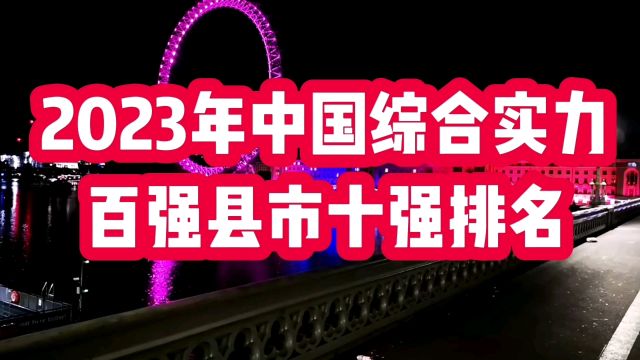 2023年中国综合实力
百强县市十强排名